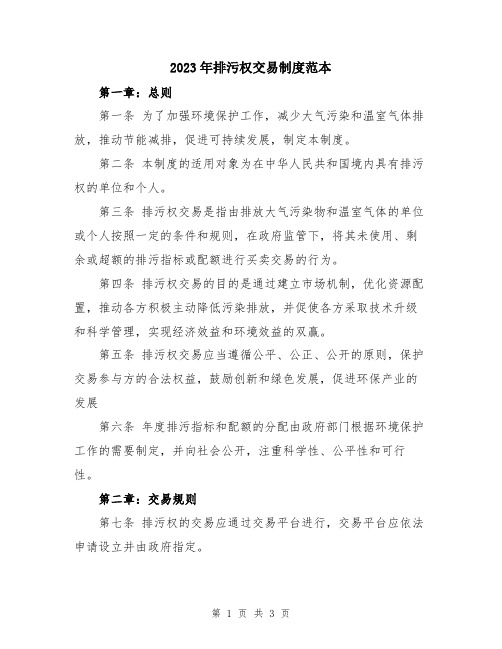 2023年排污权交易制度范本

第一章：总则

第一条 为了加强环境保护工作，减少大气污染和温室气体排放，推动节能减排，促进可持续发展，制定本制度。

第二条 本制度的适用对象为在中华人民共和国境内具有排污权的单位和个人。

第三条 排污权交易是指由排放大气污染物和温室气体的单位或个人按照一定的条件和规则，在政府监管下，将其未使用、剩余或超额的排污指标或配额进行买卖交易的行为。

第四条 排污权交易的目的是通过建立市场机制，优化资源配置，推动各方积极主动降低污染排放，并促使各方采取技术升级和科学管理，实现经济效益和环境效益的双赢。

第五条 排污权交易应当遵循公平、公正、公开的原则，保护交易参与方的合法权益，鼓励创新和绿色发展，促进环保产业的发展

第六条 年度排污指标和配额的分配由政府部门根据环境保护工作的需要制定，并向社会公开，注重科学性、公平性和可行性。

第二章：交易规则

第七条 排污权的交易应通过交易平台进行，交易平台应依法申请设立并由政府指定。

第 1 页 共 3 页